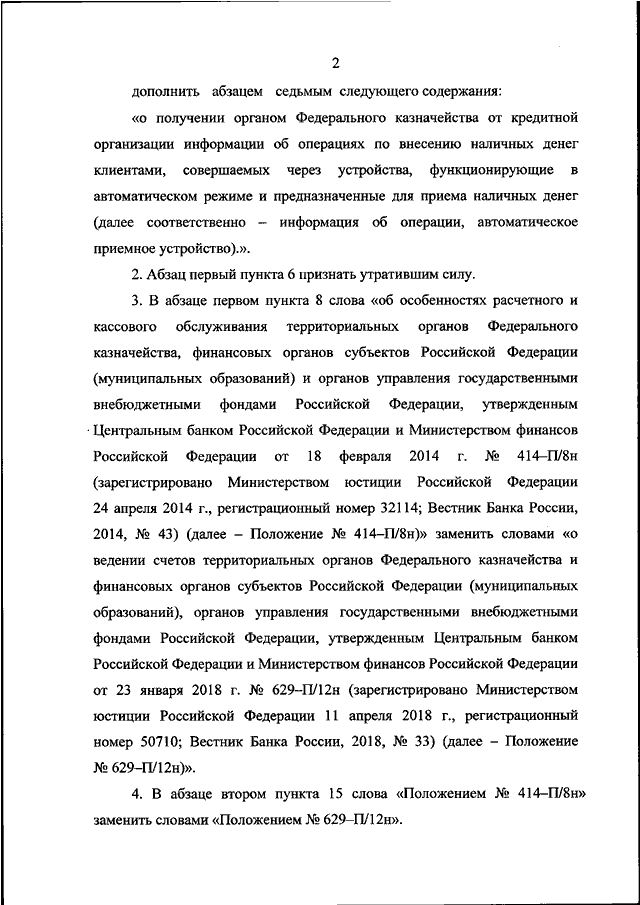 2

дополнить абзацем седьмым следующего содержания:

«о получении органом Федерального казначейства от кредитной организации информации об операциях по внесению наличных денег клиентами, совершаемых через устройства, функционирующие в автоматическом режиме и предназначенные для приема наличных денег (далее соответственно – информация об операции, автоматическое приемное устройство).».

2. Абзац первый пункта 6 признать утратившим силу.

3. В абзаце первом пункта 8 слова «об особенностях расчетного и кассового обслуживания территориальных органов Федерального казначейства, финансовых органов субъектов Российской Федерации (муниципальных образований) и органов управления государственными внебюджетными фондами Российской Федерации, утвержденным Центральным банком Российской Федерации и Министерством финансов Российской Федерации от 18 февраля 2014 г. № 414–П/8н (зарегистрировано Министерством юстиции Российской Федерации 24 апреля 2014 г., регистрационный номер 32114; Вестник Банка России, 2014, № 43) (далее – Положение № 414–П/8н)» заменить словами «о ведении счетов территориальных органов Федерального казначейства и финансовых органов субъектов Российской Федерации (муниципальных образований), органов управления государственными внебюджетными фондами Российской Федерации, утвержденным Центральным банком Российской Федерации и Министерством финансов Российской Федерации от 23 января 2018 г. № 629–П/12н (зарегистрировано Министерством юстиции Российской Федерации 11 апреля 2018 г., регистрационный номер 50710; Вестник Банка России, 2018, № 33) (далее – Положение № 629–П/12н)».

4. В абзаце втором пункта 15 слова «Положением № 414–П/8н» заменить словами «Положением № 629–П/12н».